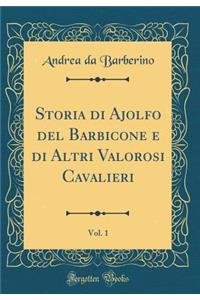 Andrea da Barberino

Storia di Ajolfo del Barbicone e di Altri Valorosi Cavalieri

Vol. 1

Forgotten Books